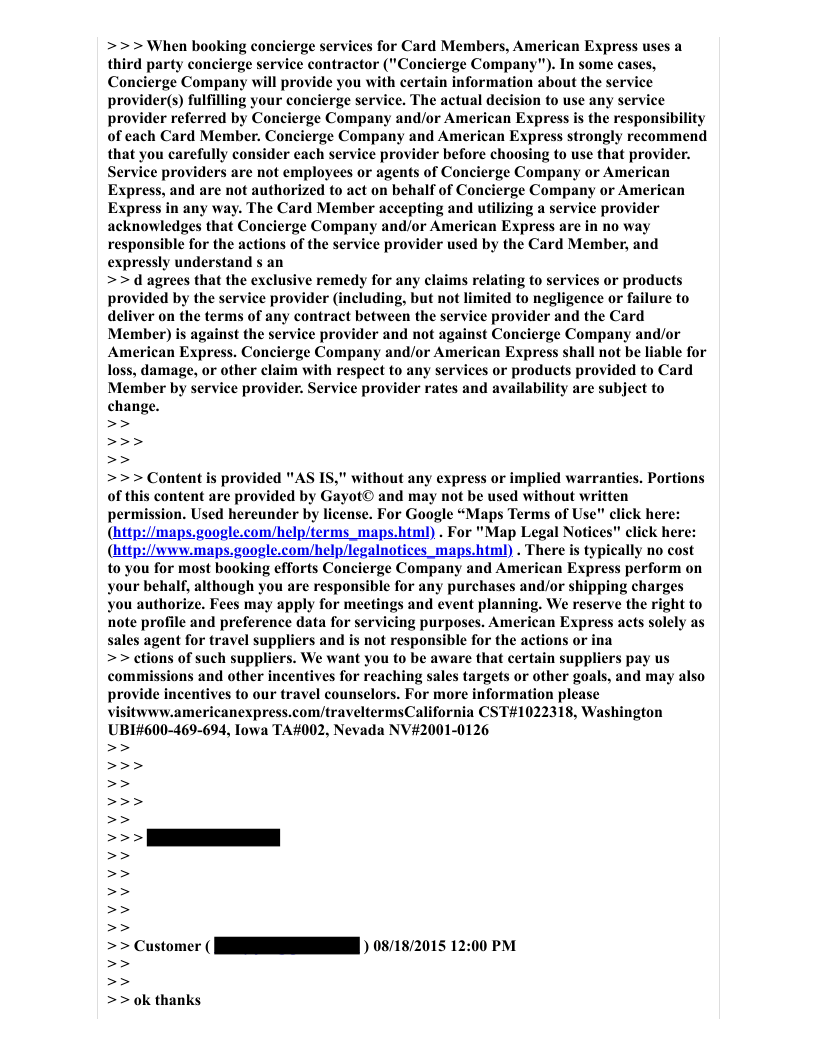 > > > When booking concierge services for Card Members, American Express uses a third party concierge service contractor ("Concierge Company"). In some cases, Concierge Company will provide you with certain information about the service provider(s) fulfilling your concierge service. The actual decision to use any service provider referred by Concierge Company and/or American Express is the responsibility of each Card Member. Concierge Company and American Express strongly recommend that you carefully consider each service provider before choosing to use that provider. Service providers are not employees or agents of Concierge Company or American Express, and are not authorized to act on behalf of Concierge Company or American Express in any way. The Card Member accepting and utilizing a service provider acknowledges that Concierge Company and/or American Express are in no way responsible for the actions of the service provider used by the Card Member, and expressly understand s an
> > d agrees that the exclusive remedy for any claims relating to services or products provided by the service provider (including, but not limited to negligence or failure to deliver on the terms of any contract between the service provider and the Card Member) is against the service provider and not against Concierge Company and/or American Express. Concierge Company and/or American Express shall not be liable for loss, damage, or other claim with respect to any services or products provided to Card Member by service provider. Service provider rates and availability are subject to change.
> >
> > >
> >
> > > Content is provided "AS IS," without any express or implied warranties. Portions of this content are provided by Gayot© and may not be used without written permission. Used hereunder by license. For Google “Maps Terms of Use" click here: (http://maps.google.com/help/terms_maps.html) . For "Map Legal Notices" click here: (http://www.maps.google.com/help/legalnotices_maps.html) . There is typically no cost to you for most booking efforts Concierge Company and American Express perform on your behalf, although you are responsible for any purchases and/or shipping charges you authorize. Fees may apply for meetings and event planning. We reserve the right to note profile and preference data for servicing purposes. American Express acts solely as sales agent for travel suppliers and is not responsible for the actions or ina
> > ctions of such suppliers. We want you to be aware that certain suppliers pay us commissions and other incentives for reaching sales targets or other goals, and may also provide incentives to our travel counselors. For more information please visitwww.americanexpress.com/traveltermsCalifornia CST#1022318, Washington UBI#600-469-694, Iowa TA#002, Nevada NV#2001-0126
> >
> > >
> >
> > >
> >
> > >
> >
> >
> >
> >
> >
> > Customer ( ) 08/18/2015 12:00 PM
> >
> >
> > ok thanks